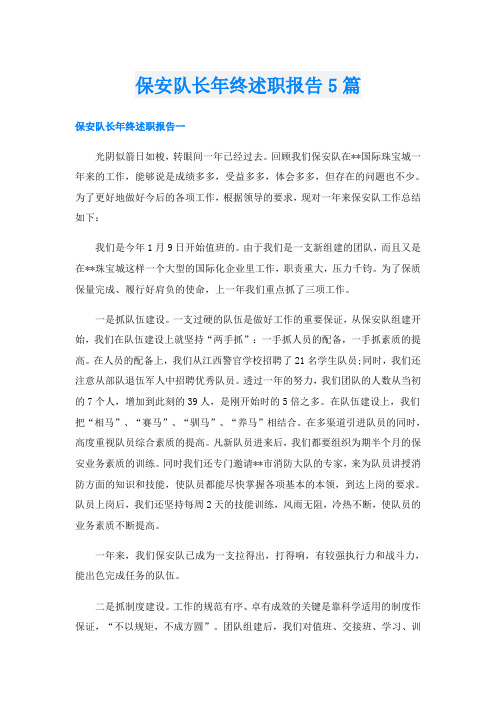 保安队长年终述职报告5篇

保安队长年终述职报告一

光阴似箭日如梭，转眼间一年已经过去。回顾我们保安队在**国际珠宝城一年来的工作，能够说是成绩多多，受益多多，体会多多，但存在的问题也不少。为了更好地做好今后的各项工作，根据领导的要求，现对一年来保安队工作总结如下：

我们是今年1月9日开始值班的。由于我们是一支新组建的团队，而且又是在**珠宝城这样一个大型的国际化企业里工作，职责重大，压力千钧。为了保质保量完成、履行好肩负的使命，上一年我们重点抓了三项工作。

一是抓队伍建设。一支过硬的队伍是做好工作的重要保证，从保安队组建开始，我们在队伍建设上就坚持“两手抓”：一手抓人员的配备，一手抓素质的提高。在人员的配备上，我们从江西警官学校招聘了21名学生队员；同时，我们还注意从部队退伍军人中招聘优秀队员。透过一年的努力，我们团队的人数从当初的7个人，增加到此刻的39人，是刚开始时的5倍之多。在队伍建设上，我们把“相马”、“赛马”、“驯马”、“养马”相结合。在多渠道引进队员的同时，高度重视队员综合素质的提高。凡新队员进来后，我们都要组织为期半个月的保安业务素质的训练。同时我们还专门邀请**市消防大队的专家，来为队员讲授消防方面的知识和技能，使队员都能尽快掌握各项基本的本领，到达上岗的要求。队员上岗后，我们还坚持每周2天的技能训练，风雨无阻，冷热不断，使队员的业务素质不断提高。

一年来，我们保安队已成为一支拉得出，打得响，有较强执行力和战斗力，能出色完成任务的队伍。

二是抓制度建设。工作的规范有序、卓有成效的关键是靠科学适用的制度作保证，“不以规矩，不成方圆”。团队组建后，我们对值班、交接班、学习、训